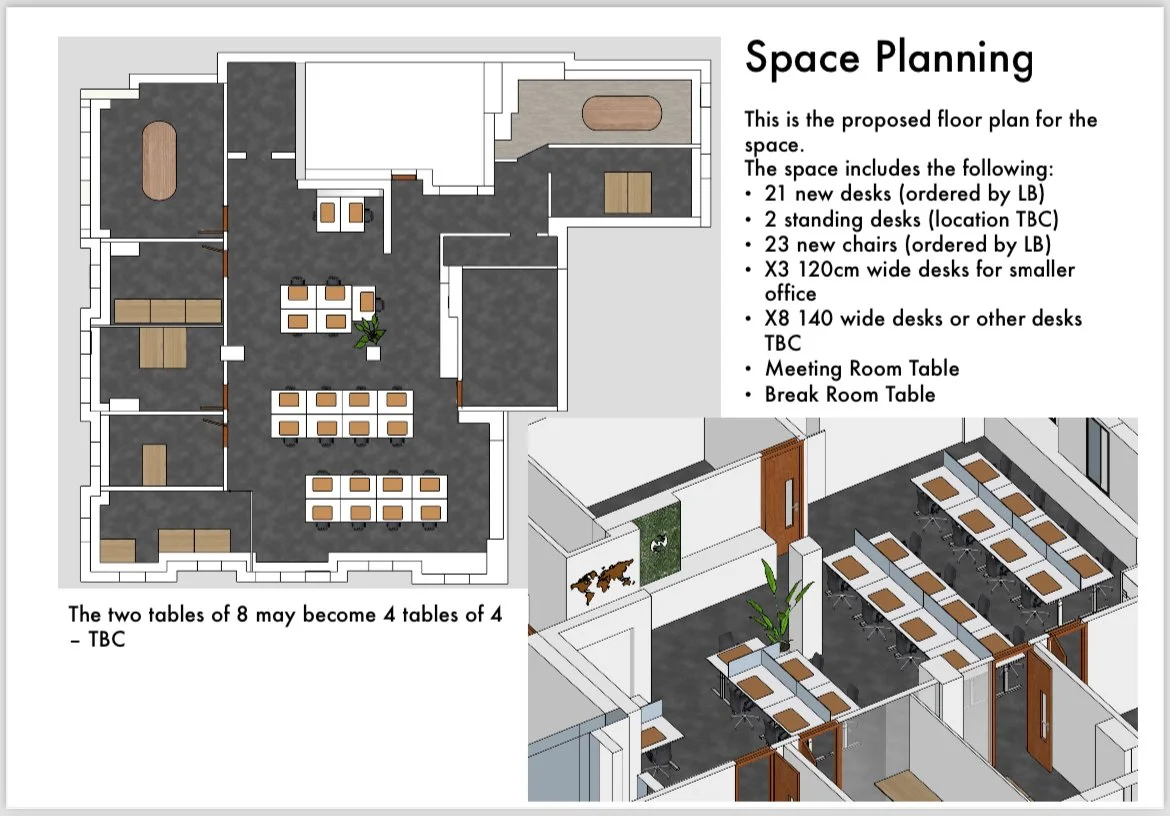 Space Planning

This is the proposed floor plan for the space.

The space includes the following:
• 21 new desks (ordered by LB)
• 2 standing desks (location TBC)
• 23 new chairs (ordered by LB)
• X3 120cm wide desks for smaller office
• X8 140 wide desks or other desks TBC
• Meeting Room Table
• Break Room Table

The two tables of 8 may become 4 tables of 4 – TBC